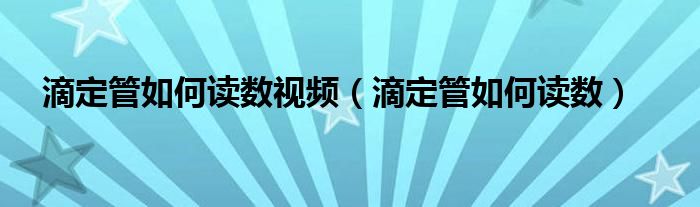 滴定管如何读数视频（滴定管如何读数）